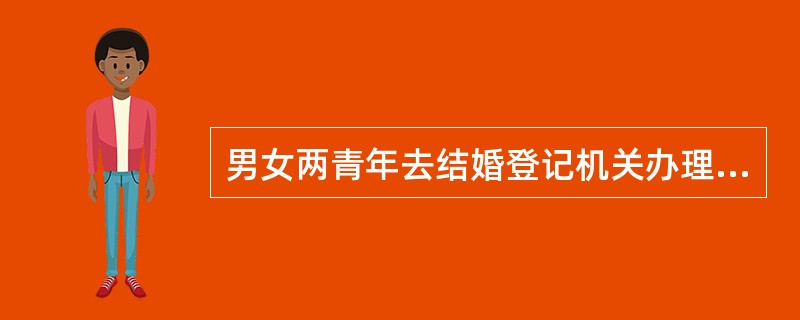 男女两青年去结婚登记机关办理...